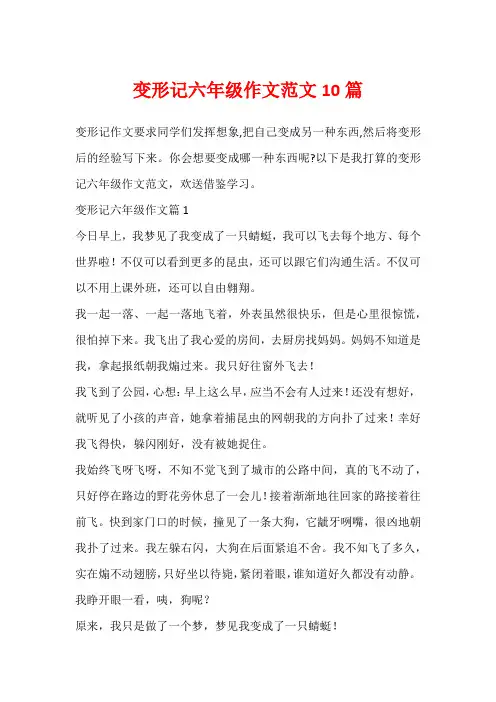 变形记六年级作文范文 10 篇

变形记作文要求同学们发挥想象,把自己变成另一种东西,然后将变形后的经验写下来。你会想要变成哪一种东西呢?以下是我打算的变形记六年级作文范文，欢送借鉴学习。

变形记六年级作文篇 1

今日早上，我梦见了我变成了一只蜻蜓，我可以飞去每个地方、每个世界啦！不仅可以看到更多的昆虫，还可以跟它们沟通生活。不仅可以不用上课外班，还可以自由翱翔。

我一起一落、一起一落地飞着，外表虽然很快乐，但是心里很惊慌，很怕掉下来。我飞出了我心爱的房间，去厨房找妈妈。妈妈不知道是我，拿起报纸朝我煽过来。我只好往窗外飞去！

我飞到了公园，心想：早上这么早，应当不会有人过来！还没有想好，就听见了小孩的声音，她拿着捕昆虫的网朝我的方向扑了过来！幸好我飞得快，躲闪刚好，没有被她捉住。

我始终飞呀飞呀，不知不觉飞到了城市的公路中间，真的飞不动了，只好停在路边的野花旁休息了一会儿！接着渐渐地往回家的路接着往前飞。快到家门口的时候，撞见了一条大狗，它龇牙咧嘴，很凶地朝我扑了过来。我左躲右闪，大狗在后面紧追不舍。我不知飞了多久，实在煽不动翅膀，只好坐以待毙，紧闭着眼，谁知道好久都没有动静。

我睁开眼一看，咦，狗呢？

原来，我只是做了一个梦，梦见我变成了一只蜻蜓！